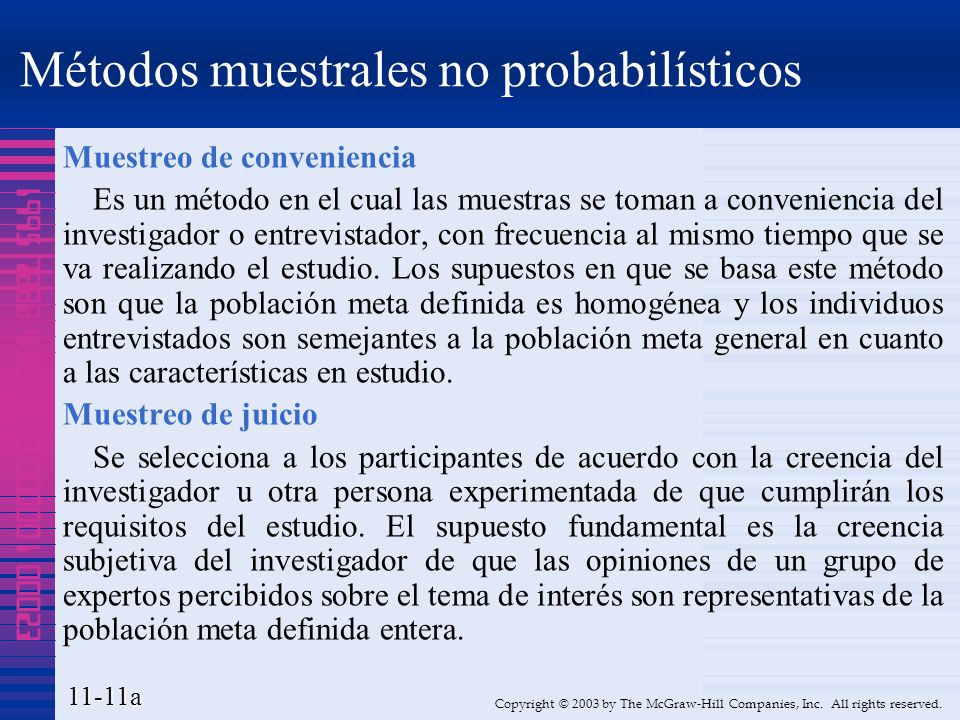 Métodos muestrales no probabilísticos

Muestreo de conveniencia

Es un método en el cual las muestras se toman a conveniencia del investigador o entrevistador, con frecuencia al mismo tiempo que se va realizando el estudio. Los supuestos en que se basa este método son que la población meta definida es homogénea y los individuos entrevistados son semejantes a la población meta general en cuanto a las características en estudio.

Muestreo de juicio

Se selecciona a los participantes de acuerdo con la creencia del investigador u otra persona experimentada de que cumplirán los requisitos del estudio. El supuesto fundamental es la creencia subjetiva del investigador de que las opiniones de un grupo de expertos percibidos sobre el tema de interés son representativas de la población meta definida entera.

11-11a

Copyright © 2003 by The McGraw-Hill Companies, Inc. All rights reserved.